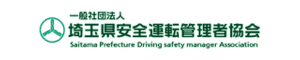 一般社団法人
埼玉県安全運転管理者協会
Saitama Prefecture Driving safety manager Association